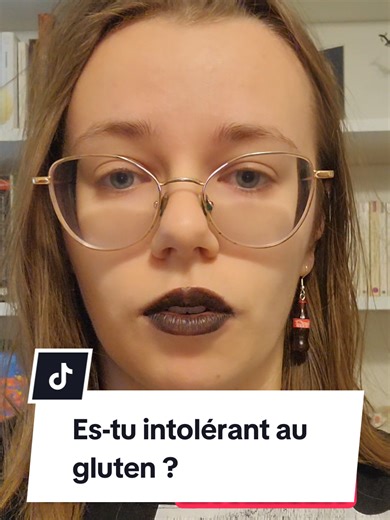 Es-tu intolérant au gluten ?